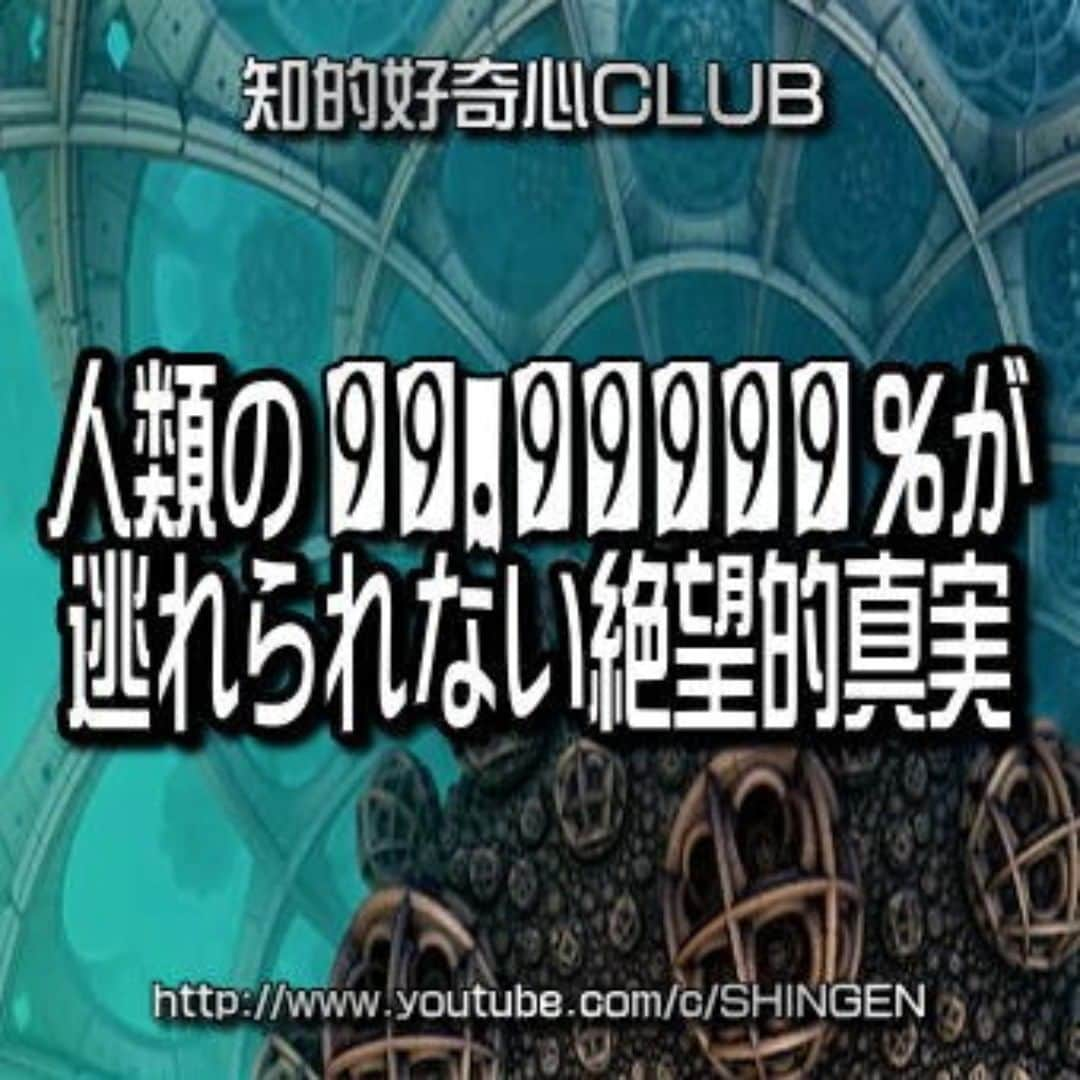 知的好奇心CLUB

人類の99.99999%が逃れられない絶望的真実

http://www.youtube.com/c/SHINGEN